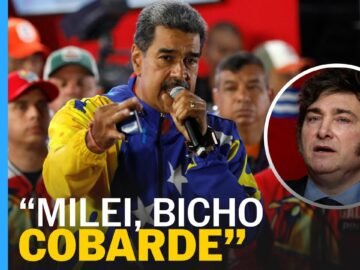 “MILEI, BICHO COBARDE”